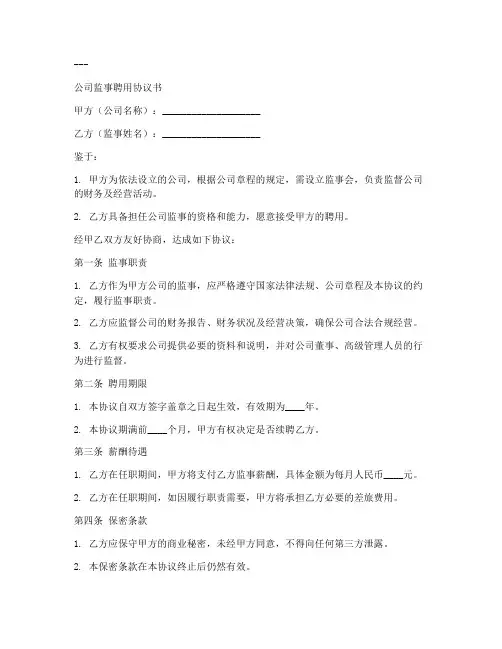 ---

公司监事聘用协议书

甲方（公司名称）：____________________

乙方（监事姓名）：____________________

鉴于：

1. 甲方为依法设立的公司，根据公司章程的规定，需设立监事会，负责监督公司的财务及经营活动。

2. 乙方具备担任公司监事的资格和能力，愿意接受甲方的聘用。

经甲乙双方友好协商，达成如下协议：

第一条 监事职责

1. 乙方作为甲方公司的监事，应严格遵守国家法律法规、公司章程及本协议的约定，履行监事职责。

2. 乙方应监督公司的财务报告、财务状况及经营决策，确保公司合法合规经营。

3. 乙方有权要求公司提供必要的资料和说明，并对公司董事、高级管理人员的行为进行监督。

第二条 聘用期限

1. 本协议自双方签字盖章之日起生效，有效期为____年。

2. 本协议期满前____个月，甲方有权决定是否续聘乙方。

第三条 薪酬待遇

1. 乙方在任职期间，甲方将支付乙方监事薪酬，具体金额为每月人民币____元。

2. 乙方在任职期间，如因履行职责需要，甲方将承担乙方必要的差旅费用。

第四条 保密条款

1. 乙方应保守甲方的商业秘密，未经甲方同意，不得向任何第三方泄露。

2. 本保密条款在本协议终止后仍然有效。